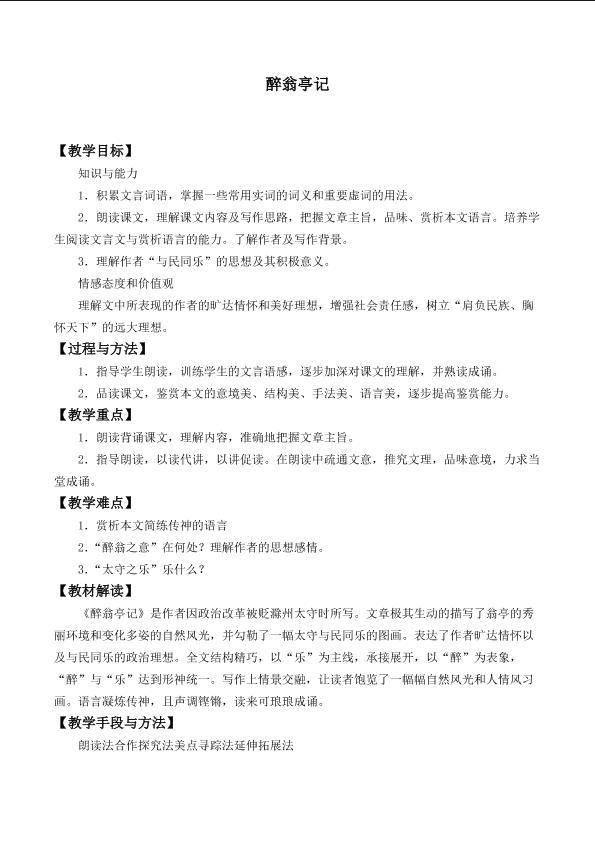 醉翁亭记

【教学目标】

知识与能力

1.积累文言词语，掌握一些常用实词的词义和重要虚词的用法。

2.朗读课文，理解课文内容及写作思路，把握文章主旨，品味、赏析本文语言。培养学生阅读文言文与赏析语言的能力。了解作者及写作背景。

3.理解作者“与民同乐”的思想及其积极意义。

情感态度和价值观

理解文中所表现的作者的旷达情怀和美好理想，增强社会责任感，树立“肩负民族、胸怀天下”的远大理想。

【过程与方法】

1.指导学生朗读，训练学生的文言语感，逐步加深对课文的理解，并熟读成诵。

2.品读课文，鉴赏本文的意境美、结构美、手法美、语言美，逐步提高鉴赏能力。

【教学重点】

1.朗读背诵课文，理解内容，准确地把握文章主旨。

2.指导朗读，以读代讲，以讲促读。在朗读中疏通文意，推究文理，品味意境，力求当堂成诵。

【教学难点】

1.赏析本文简练传神的语言

2.“醉翁之意”在何处？理解作者的思想感情。

3.“太守之乐”乐什么？

【教材解读】

《醉翁亭记》是作者因政治改革被贬滁州太守时所写。文章极其生动的描写了翁亭的秀丽环境和变化多姿的自然风光，并勾勒了一幅太守与民同乐的图画。表达了作者旷达情怀以及与民同乐的政治理想。全文结构精巧，以“乐”为主线，承接展开，以“醉”为表象，“醉”与“乐”达到形神统一。写作上情景交融，让读者饱览了一幅幅自然风光和人情风习画。语言凝炼传神，且声调铿锵，读来可琅琅成诵。

【教学手段与方法】

朗读法合作探究法美点寻踪法延伸拓展法